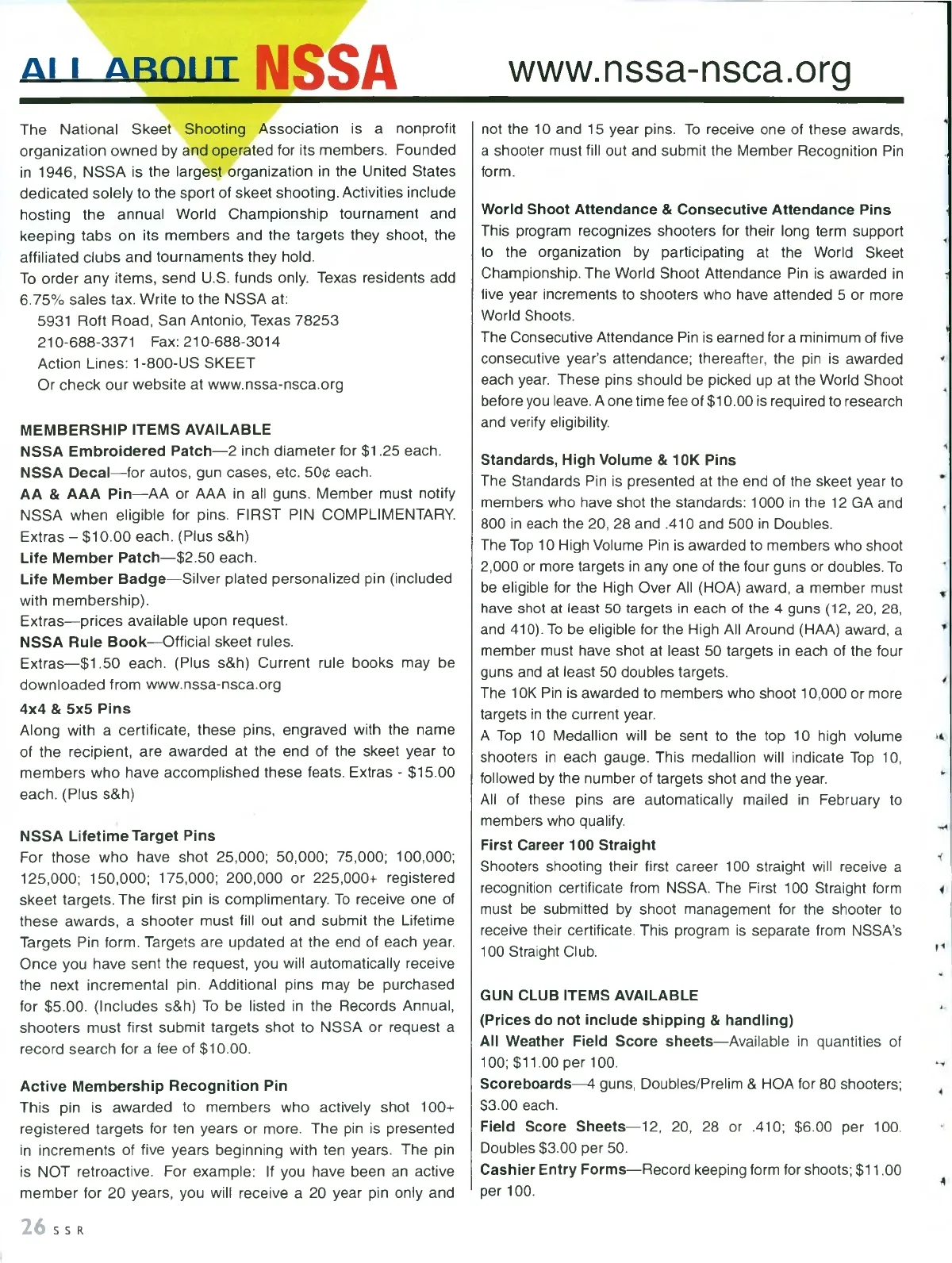 ALL ABOUT NSSA

www.nssa-nsca.org

The National Skeet Shooting Association is a nonprofit organization owned by and operated for its members. Founded in 1946, NSSA is the largest organization in the United States dedicated solely to the sport of skeet shooting. Activities include hosting the annual World Championship tournament and keeping tabs on its members and the targets they shoot, the affiliated clubs and tournaments they hold.

To order any items, send U.S. funds only. Texas residents add 6.75% sales tax. Write to the NSSA at:

5931 Roft Road, San Antonio, Texas 78253
210-688-3371 Fax: 210-688-3014
Action Lines: 1-800-US SKEET
Or check our website at www.nssa-nsca.org

MEMBERSHIP ITEMS AVAILABLE

NSSA Embroidered Patch—2 inch diameter for $1.25 each.

NSSA Decal—for autos, gun cases, etc. 50¢ each.

AA & AAA Pin—AA or AAA in all guns. Member must notify NSSA when eligible for pins. FIRST PIN COMPLIMENTARY. Extras – $10.00 each. (Plus s&h)

Life Member Patch—$2.50 each.

Life Member Badge—Silver plated personalized pin (included with membership).

Extras—prices available upon request.

NSSA Rule Book—Official skeet rules.

Extras—$1.50 each. (Plus s&h) Current rule books may be downloaded from www.nssa-nsca.org

4x4 & 5x5 Pins

Along with a certificate, these pins, engraved with the name of the recipient, are awarded at the end of the skeet year to members who have accomplished these feats. Extras - $15.00 each. (Plus s&h)

NSSA Lifetime Target Pins

For those who have shot 25,000; 50,000; 75,000; 100,000; 125,000; 150,000; 175,000; 200,000 or 225,000+ registered skeet targets. The first pin is complimentary. To receive one of these awards, a shooter must fill out and submit the Lifetime Targets Pin form. Targets are updated at the end of each year. Once you have sent the request, you will automatically receive the next incremental pin. Additional pins may be purchased for $5.00. (Includes s&h) To be listed in the Records Annual, shooters must first submit targets shot to NSSA or request a record search for a fee of $10.00.

Active Membership Recognition Pin

This pin is awarded to members who actively shot 100+ registered targets for ten years or more. The pin is presented in increments of five years beginning with ten years. The pin is NOT retroactive. For example: If you have been an active member for 20 years, you will receive a 20 year pin only and not the 10 and 15 year pins. To receive one of these awards, a shooter must fill out and submit the Member Recognition Pin form.

World Shoot Attendance & Consecutive Attendance Pins

This program recognizes shooters for their long term support to the organization by participating at the World Skeet Championship. The World Shoot Attendance Pin is awarded in five year increments to shooters who have attended 5 or more World Shoots.

The Consecutive Attendance Pin is earned for a minimum of five consecutive year's attendance; thereafter, the pin is awarded each year. These pins should be picked up at the World Shoot before you leave. A one time fee of $10.00 is required to research and verify eligibility.

Standards, High Volume & 10K Pins

The Standards Pin is presented at the end of the skeet year to members who have shot the standards: 1000 in the 12 GA and 800 in each the 20, 28 and .410 and 500 in Doubles.

The Top 10 High Volume Pin is awarded to members who shoot 2,000 or more targets in any one of the four guns or doubles. To be eligible for the High Over All (HOA) award, a member must have shot at least 50 targets in each of the 4 guns (12, 20, 28, and 410). To be eligible for the High All Around (HAA) award, a member must have shot at least 50 targets in each of the four guns and at least 50 doubles targets.

The 10K Pin is awarded to members who shoot 10,000 or more targets in the current year.

A Top 10 Medallion will be sent to the top 10 high volume shooters in each gauge. This medallion will indicate Top 10, followed by the number of targets shot and the year.

All of these pins are automatically mailed in February to members who qualify.

First Career 100 Straight

Shooters shooting their first career 100 straight will receive a recognition certificate from NSSA. The First 100 Straight form must be submitted by shoot management for the shooter to receive their certificate. This program is separate from NSSA's 100 Straight Club.

GUN CLUB ITEMS AVAILABLE

(Prices do not include shipping & handling)

All Weather Field Score sheets—Available in quantities of 100; $11.00 per 100.

Scoreboards—4 guns, Doubles/Prelim & HOA for 80 shooters; $3.00 each.

Field Score Sheets—12, 20, 28 or .410; $6.00 per 100. Doubles $3.00 per 50.

Cashier Entry Forms—Record keeping form for shoots; $11.00 per 100.

26 SSR